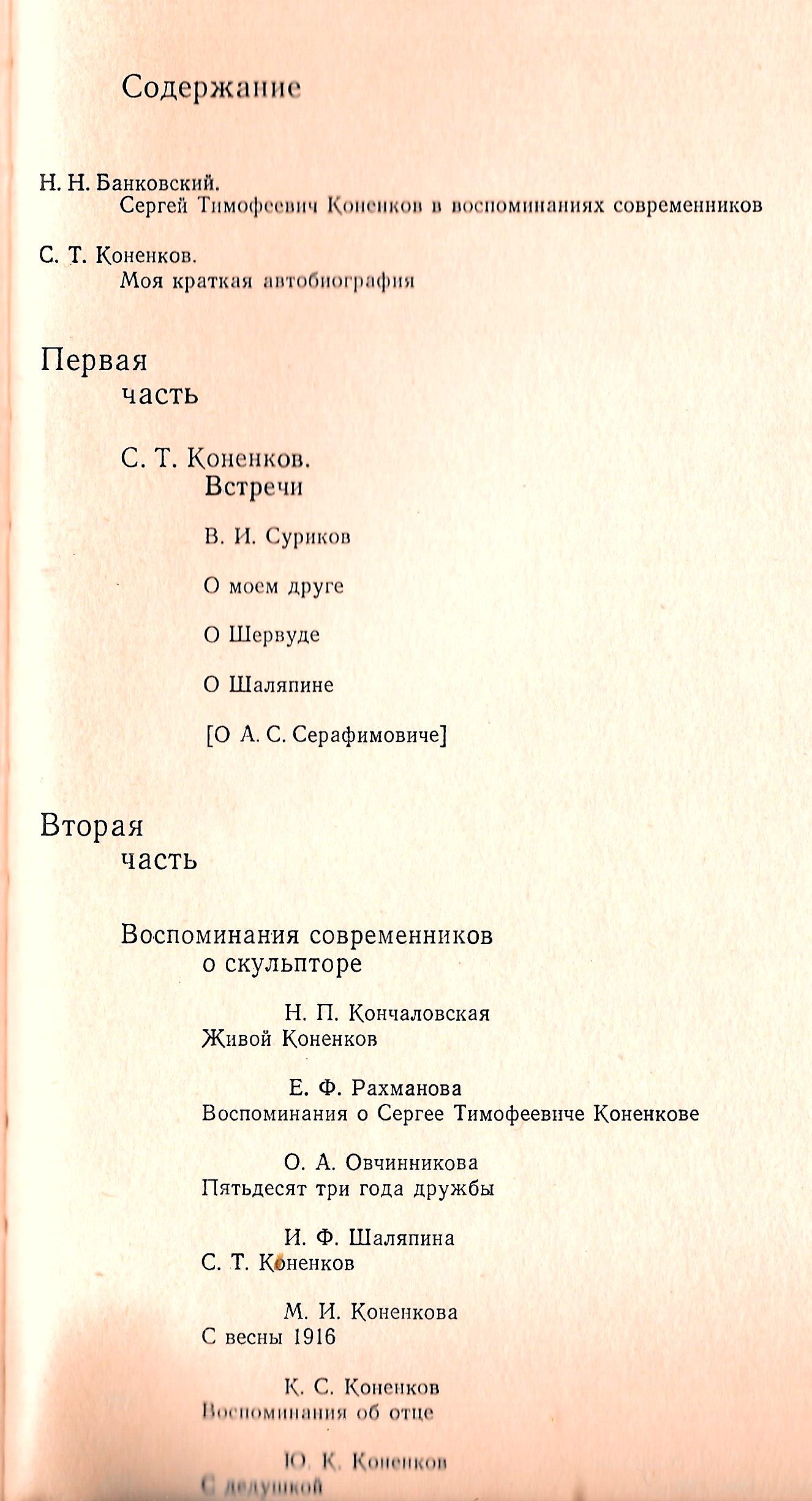 Содержание

Н. Н. Банковский.
Сергей Тимофеевич Коненков в воспоминаниях современников

С. Т. Коненков.
Моя краткая автобиография

Первая часть

С. Т. Коненков.
Встречи

В. И. Суриков

О моем друге

О Шервуде

О Шаляпине

[О А. С. Серафимовиче]

Вторая часть

Воспоминания современников о скульпторе

Н. П. Кончаловская
Живой Коненков

Е. Ф. Рахманова
Воспоминания о Сергее Тимофеевиче Коненкове

О. А. Овчинникова
Пятьдесят три года дружбы

И. Ф. Шаляпина
С. Т. Коненков

М. И. Коненкова
С весны 1916

К. С. Коненков
Воспоминания об отце

Ю. К. Коненков
С дедушкой